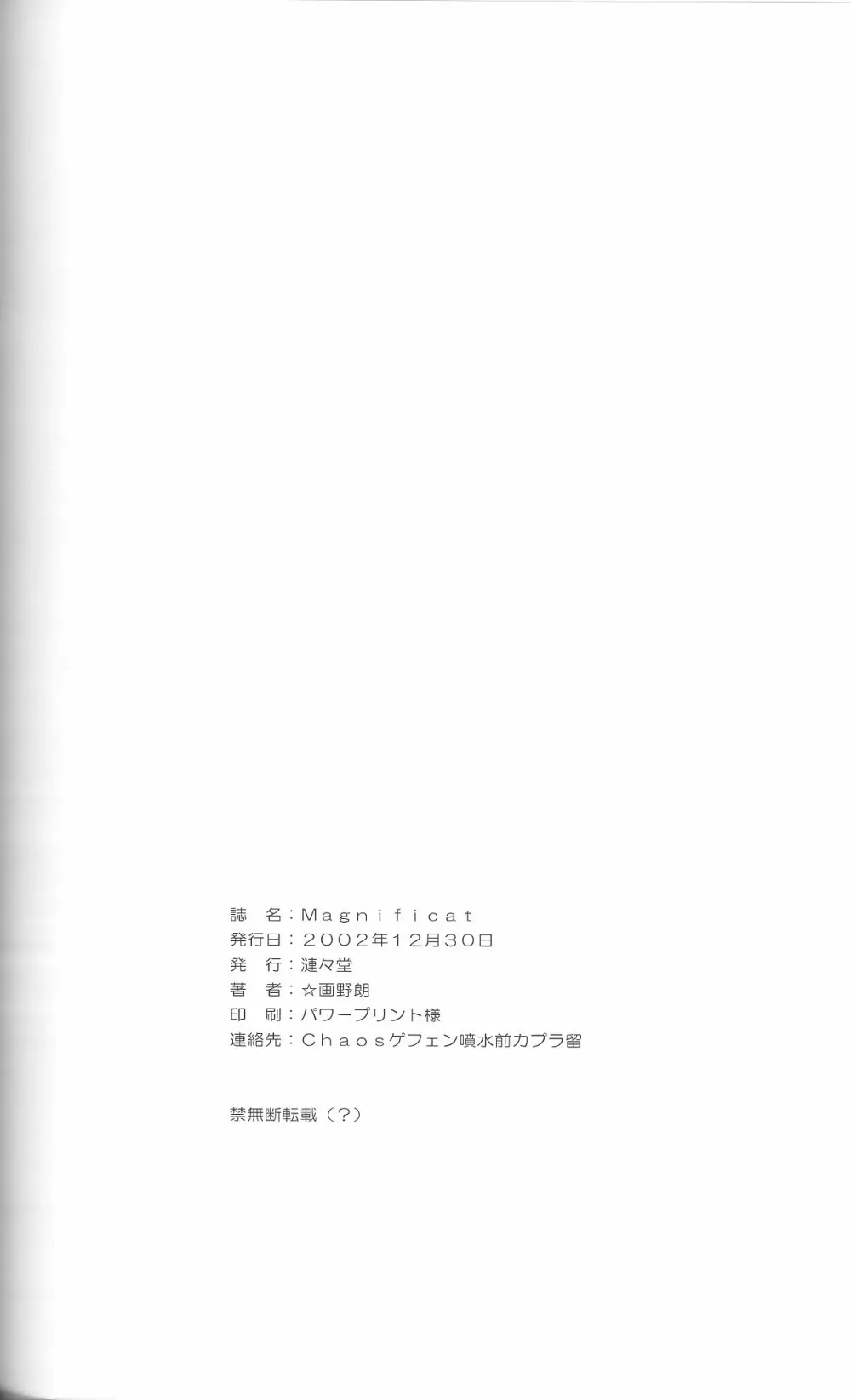 誌 名：Magnificat
発行日：2002年12月30日
発 行：漣々堂
著 者：☆画野朗
印 刷：パワープリント様
連絡先：Chaosゲフェン噴水前カプラ留

禁無断転載（？）